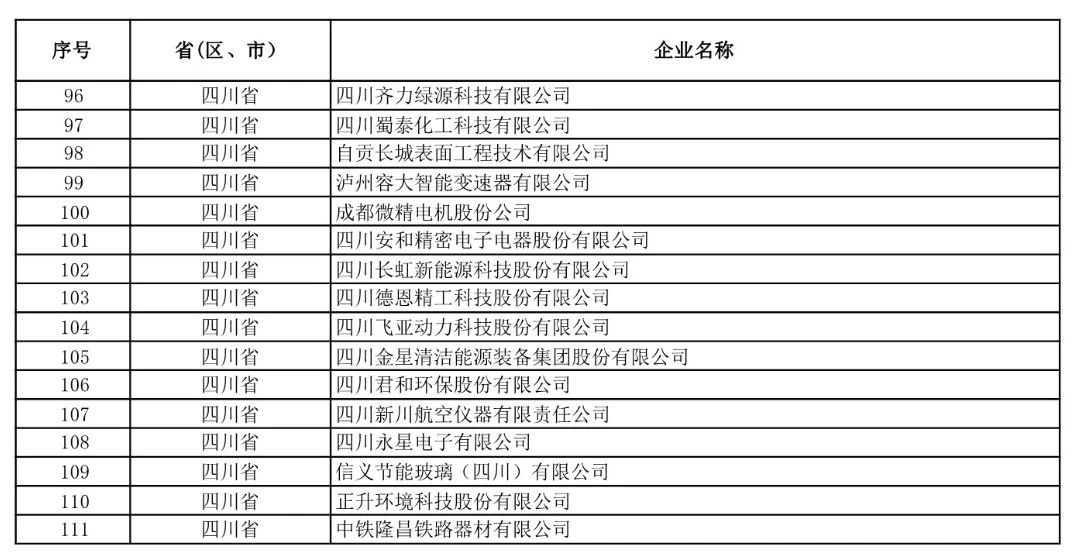 | 序号 | 省（区、市） | 企业名称 |
|---|---|---|
| 96 | 四川省 | 四川齐力绿源科技有限公司 |
| 97 | 四川省 | 四川蜀泰化工科技有限公司 |
| 98 | 四川省 | 自贡长城表面工程技术有限公司 |
| 99 | 四川省 | 泸州容大智能变速器有限公司 |
| 100 | 四川省 | 成都微精电机股份公司 |
| 101 | 四川省 | 四川安和精密电子电器股份有限公司 |
| 102 | 四川省 | 四川长虹新能源科技股份有限公司 |
| 103 | 四川省 | 四川德恩精工科技股份有限公司 |
| 104 | 四川省 | 四川飞亚动力科技股份有限公司 |
| 105 | 四川省 | 四川金星清洁能源装备集团股份有限公司 |
| 106 | 四川省 | 四川君和环保股份有限公司 |
| 107 | 四川省 | 四川新川航空仪器有限责任公司 |
| 108 | 四川省 | 四川永星电子有限公司 |
| 109 | 四川省 | 信义节能玻璃（四川）有限公司 |
| 110 | 四川省 | 正升环境科技股份有限公司 |
| 111 | 四川省 | 中铁隆昌铁路器材有限公司 |